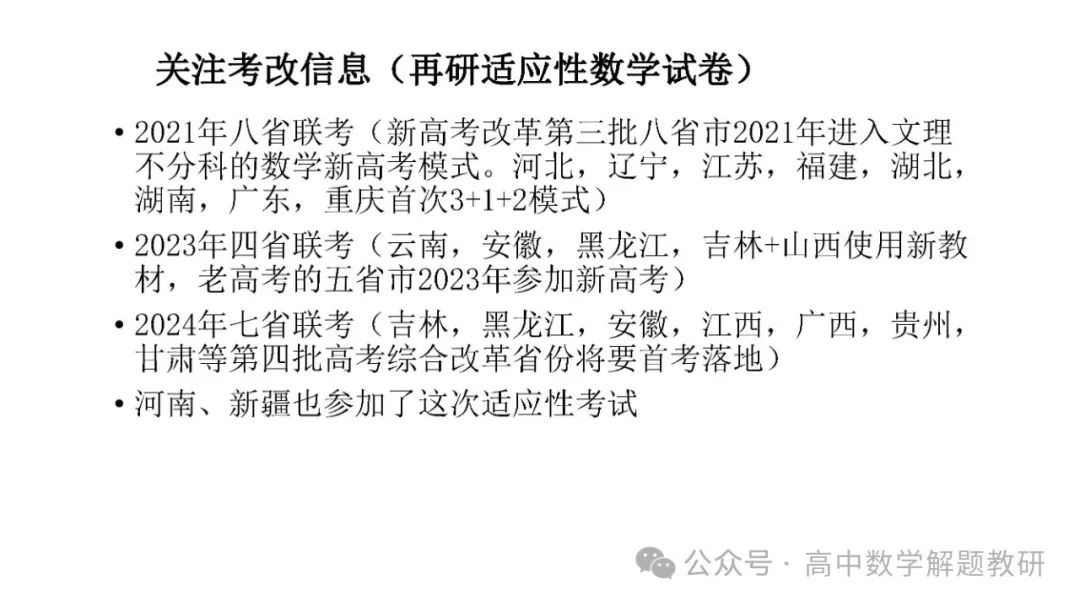 关注考改信息（再研适应性数学试卷）

• 2021年八省联考（新高考改革第三批八省市2021年进入文理不分科的数学新高考模式。河北，辽宁，江苏，福建，湖北，湖南，广东，重庆首次3+1+2模式）

• 2023年四省联考（云南，安徽，黑龙江，吉林+山西使用新教材，老高考的五省市2023年参加新高考）

• 2024年七省联考（吉林，黑龙江，安徽，江西，广西，贵州，甘肃等第四批高考综合改革省份将要首考落地）

• 河南、新疆也参加了这次适应性考试

公众号 · 高中数学解题教研